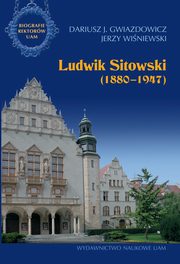 BIOGRAFIE REKTORÓW UAM

DARIUSZ J. GWIAZDOWICZ
JERZY WIŚNIEWSKI

Ludwik Sitowski
(1880–1947)

WYDAWNICTWO NAUKOWE UAM